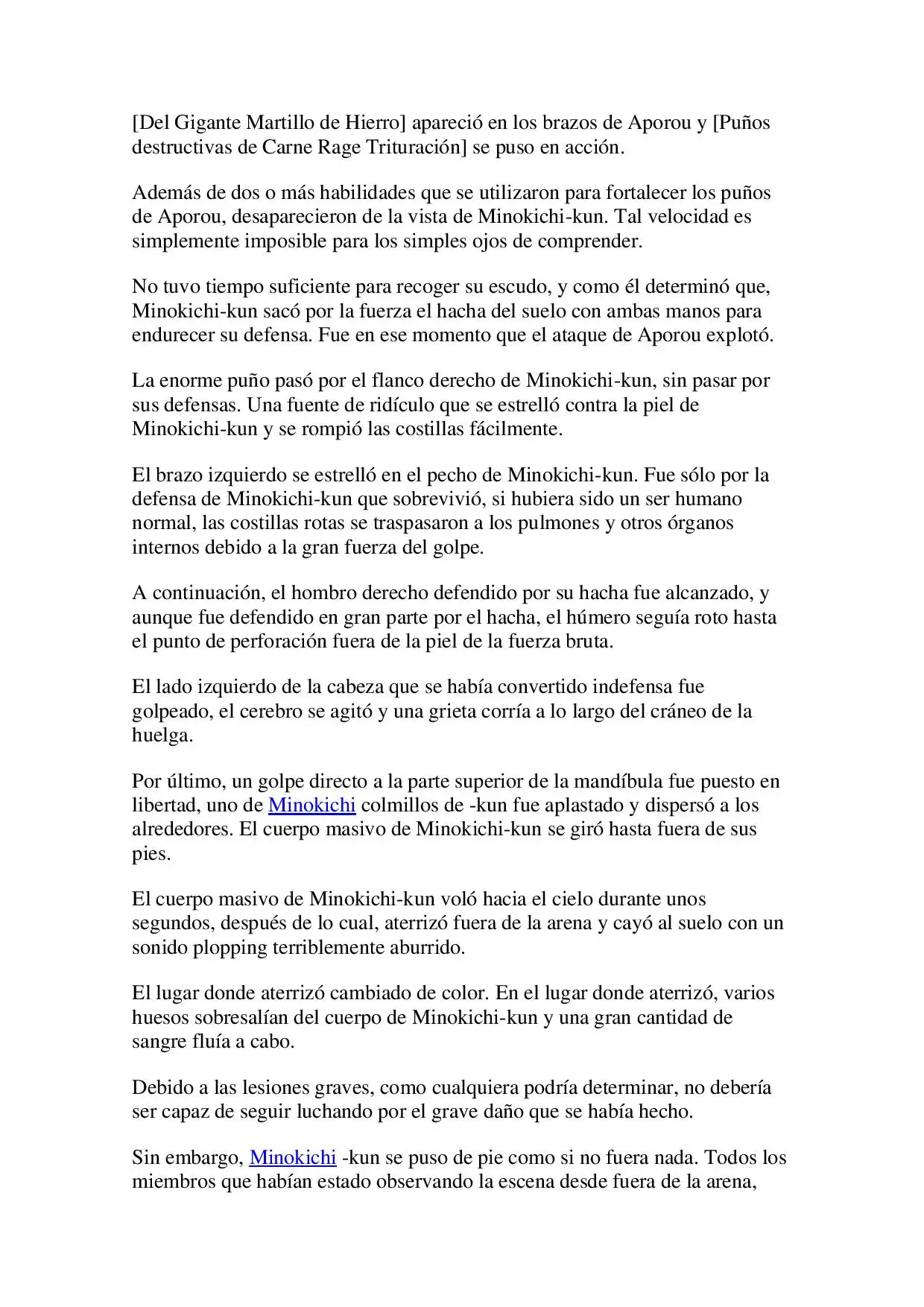 [Del Gigante Martillo de Hierro] apareció en los brazos de Aporou y [Puños destructivas de Carne Rage Trituración] se puso en acción.

Además de dos o más habilidades que se utilizaron para fortalecer los puños de Aporou, desaparecieron de la vista de Minokichi-kun. Tal velocidad es simplemente imposible para los simples ojos de comprender.

No tuvo tiempo suficiente para recoger su escudo, y como él determinó que, Minokichi-kun sacó por la fuerza el hacha del suelo con ambas manos para endurecer su defensa. Fue en ese momento que el ataque de Aporou explotó.

La enorme puño pasó por el flanco derecho de Minokichi-kun, sin pasar por sus defensas. Una fuente de ridículo que se estrelló contra la piel de Minokichi-kun y se rompió las costillas fácilmente.

El brazo izquierdo se estrelló en el pecho de Minokichi-kun. Fue sólo por la defensa de Minokichi-kun que sobrevivió, si hubiera sido un ser humano normal, las costillas rotas se traspasaron a los pulmones y otros órganos internos debido a la gran fuerza del golpe.

A continuación, el hombro derecho defendido por su hacha fue alcanzado, y aunque fue defendido en gran parte por el hacha, el húmero seguía roto hasta el punto de perforación fuera de la piel de la fuerza bruta.

El lado izquierdo de la cabeza que se había convertido indefensa fue golpeado, el cerebro se agitó y una grieta corría a lo largo del cráneo de la huelga.

Por último, un golpe directo a la parte superior de la mandíbula fue puesto en libertad, uno de Minokichi colmillos de -kun fue aplastado y dispersó a los alrededores. El cuerpo masivo de Minokichi-kun se giró hasta fuera de sus pies.

El cuerpo masivo de Minokichi-kun voló hacia el cielo durante unos segundos, después de lo cual, aterrizó fuera de la arena y cayó al suelo con un sonido plopping terriblemente aburrido.

El lugar donde aterrizó cambiado de color. En el lugar donde aterrizó, varios huesos sobresalían del cuerpo de Minokichi-kun y una gran cantidad de sangre fluía a cabo.

Debido a las lesiones graves, como cualquiera podría determinar, no debería ser capaz de seguir luchando por el grave daño que se había hecho.

Sin embargo, Minokichi -kun se puso de pie como si no fuera nada. Todos los miembros que habían estado observando la escena desde fuera de la arena,